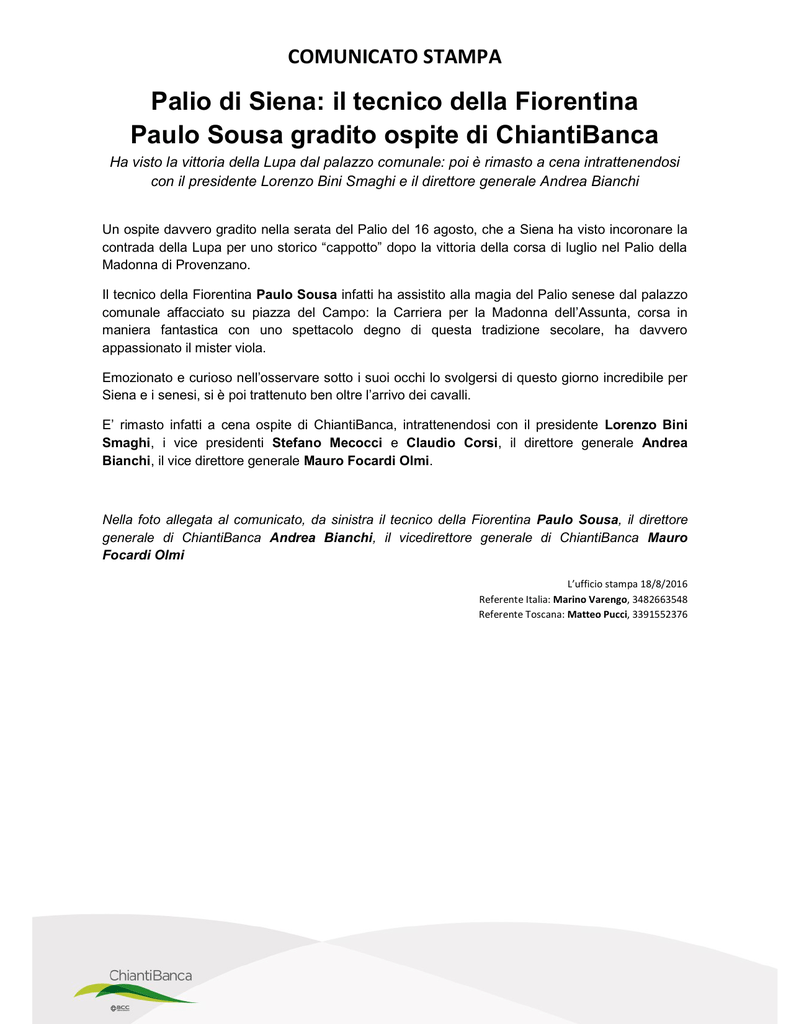 COMUNICATO STAMPA

Palio di Siena: il tecnico della Fiorentina
Paulo Sousa gradito ospite di ChiantiBanca

Ha visto la vittoria della Lupa dal palazzo comunale: poi è rimasto a cena intrattenendosi con il presidente Lorenzo Bini Smaghi e il direttore generale Andrea Bianchi

Un ospite davvero gradito nella serata del Palio del 16 agosto, che a Siena ha visto incoronare la contrada della Lupa per uno storico “cappotto” dopo la vittoria della corsa di luglio nel Palio della Madonna di Provenzano.

Il tecnico della Fiorentina Paulo Sousa infatti ha assistito alla magia del Palio senese dal palazzo comunale affacciato su piazza del Campo: la Carriera per la Madonna dell’Assunta, corsa in maniera fantastica con uno spettacolo degno di questa tradizione secolare, ha davvero appassionato il mister viola.

Emozionato e curioso nell’osservare sotto i suoi occhi lo svolgersi di questo giorno incredibile per Siena e i senesi, si è poi trattenuto ben oltre l’arrivo dei cavalli.

E’ rimasto infatti a cena ospite di ChiantiBanca, intrattenendosi con il presidente Lorenzo Bini Smaghi, i vice presidenti Stefano Mecocci e Claudio Corsi, il direttore generale Andrea Bianchi, il vice direttore generale Mauro Focardi Olmi.

Nella foto allegata al comunicato, da sinistra il tecnico della Fiorentina Paulo Sousa, il direttore generale di ChiantiBanca Andrea Bianchi, il vicedirettore generale di ChiantiBanca Mauro Focardi Olmi

L’ufficio stampa 18/8/2016
Referente Italia: Marino Varengo, 3482663548
Referente Toscana: Matteo Pucci, 3391552376

ChiantiBanca
BCC